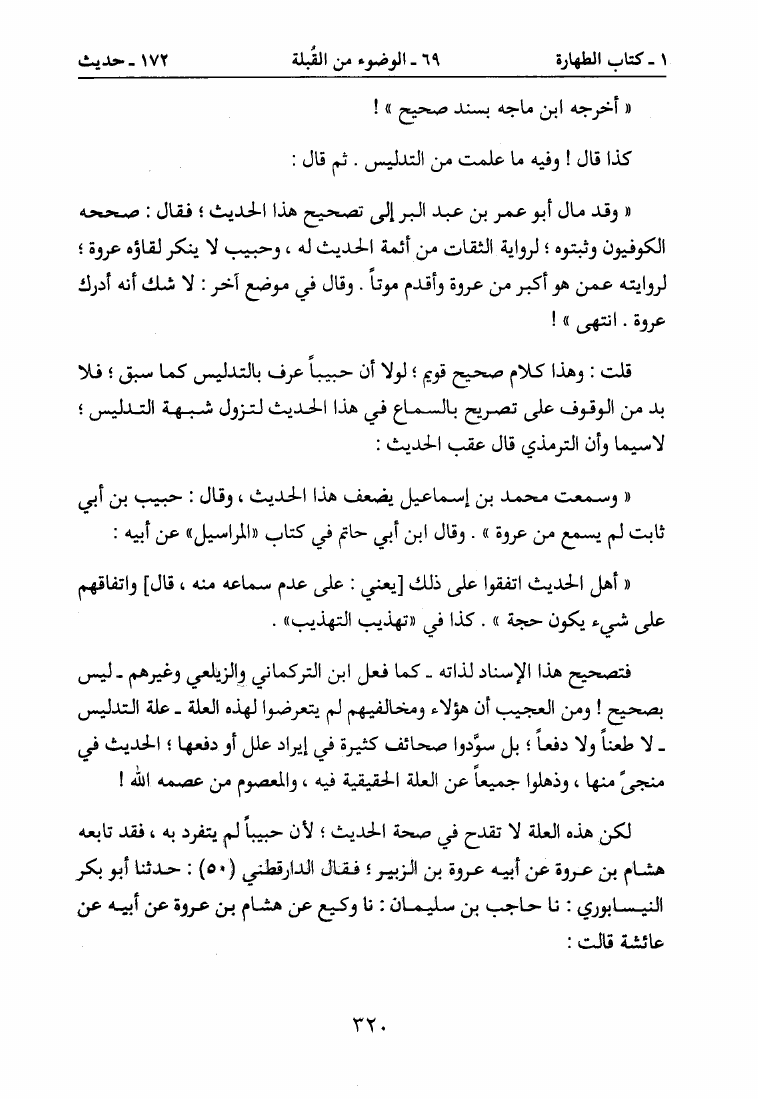 ١ ـ كتاب الطهارة　　٦٩ ـ الوضوء من القُبلة　　١٧٢ ـ حديث

« أخرجه ابن ماجه بسند صحيح » !

كذا قال ! وفيه ما علمت من التدليس . ثم قال :

« وقد مال أبو عمر بن عبد البر إلى تصحيح هذا الحديث ؛ فقال : صححه الكوفيون وثبتوه ؛ لرواية الثقات من أئمة الحديث له ، وحبيب لا ينكر لقاؤه عروة ؛ لروايته عمن هو أكبر من عروة وأقدم موتاً . وقال في موضع آخر : لا شك أنه أدرك عروة . انتهى » !

قلت : وهذا كلام صحيح قويم ؛ لولا أن حبيباً عرف بالتدليس كما سبق ؛ فلا بد من الوقوف على تصريح بالسماع في هذا الحديث لتزول شبهة التدليس ؛ لاسيما وأن الترمذي قال عقب الحديث :

« وسمعت محمد بن إسماعيل يضعف هذا الحديث ، وقال : حبيب بن أبي ثابت لم يسمع من عروة » . وقال ابن أبي حاتم في كتاب «المراسيل» عن أبيه :

« أهل الحديث اتفقوا على ذلك [يعني : على عدم سماعه منه ، قال] واتفاقهم على شيء يكون حجة » . كذا في «تهذيب التهذيب» .

فتصحيح هذا الإسناد لذاته ـ كما فعل ابن التركماني والزيلعي وغيرهم ـ ليس بصحيح ! ومن العجيب أن هؤلاء ومخالفيهم لم يتعرضوا لهذه العلة ـ علة التدليس ـ لا طعناً ولا دفعاً ؛ بل سوَّدوا صحائف كثيرة في إيراد علل أو دفعها ؛ الحديث في منجىً منها ، وذهلوا جميعاً عن العلة الحقيقية فيه ، والمعصوم من عصمه الله !

لكن هذه العلة لا تقدح في صحة الحديث ؛ لأن حبيباً لم يتفرد به ، فقد تابعه هشام بن عروة عن أبيه عروة بن الزبير ؛ فقال الدارقطني (٥٠) : حدثنا أبو بكر النيسابوري : نا حاجب بن سليمان : نا وكيع عن هشام بن عروة عن أبيه عن عائشة قالت :

٣٢٠